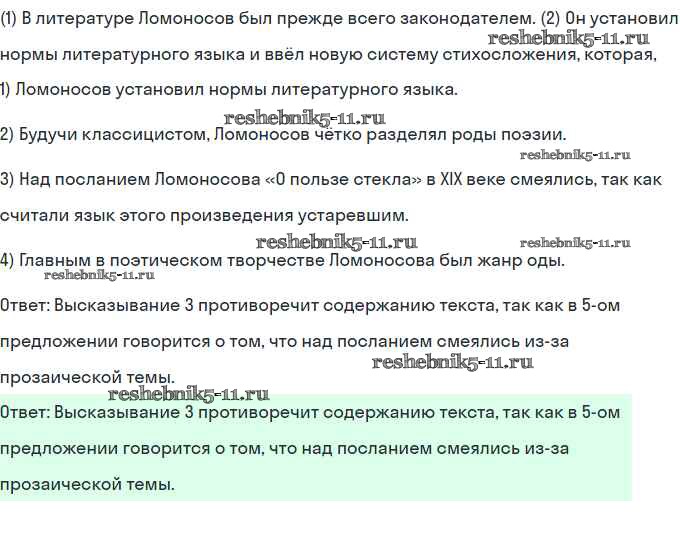 (1) В литературе Ломоносов был прежде всего законодателем. (2) Он установил нормы литературного языка и ввёл новую систему стихосложения, которая,

reshebnik5-11.ru

1) Ломоносов установил нормы литературного языка.

reshebnik5-11.ru

2) Будучи классицистом, Ломоносов чётко разделял роды поэзии.

reshebnik5-11.ru

3) Над посланием Ломоносова «О пользе стекла» в XIX веке смеялись, так как считали язык этого произведения устаревшим.

reshebnik5-11.ru reshebnik5-11.ru

4) Главным в поэтическом творчестве Ломоносова был жанр оды.

reshebnik5-11.ru

Ответ: Высказывание 3 противоречит содержанию текста, так как в 5-ом предложении говорится о том, что над посланием смеялись из-за прозаической темы.

reshebnik5-11.ru

reshebnik5-11.ru

Ответ: Высказывание 3 противоречит содержанию текста, так как в 5-ом предложении говорится о том, что над посланием смеялись из-за прозаической темы.